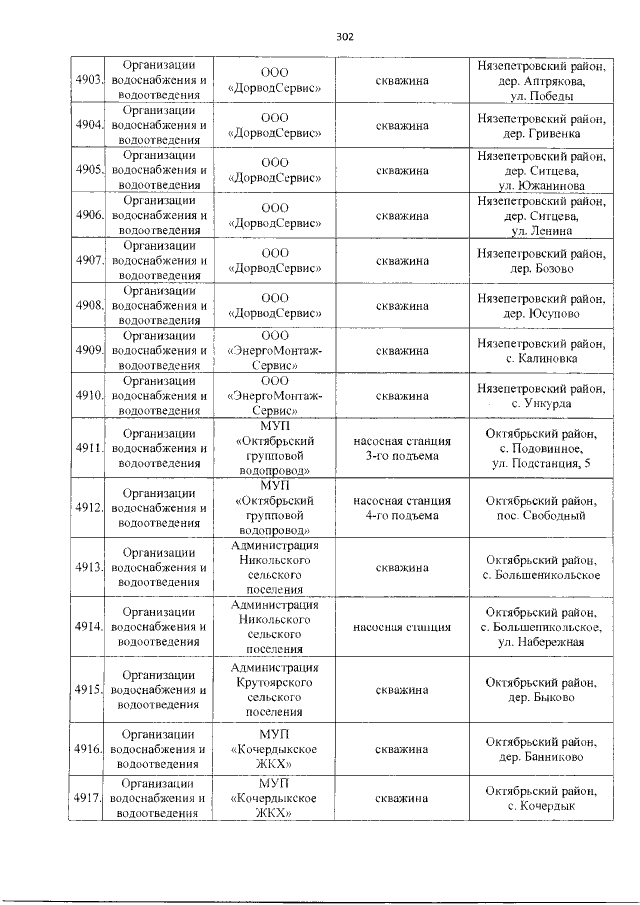 302

| 4903. | Организации водоснабжения и водоотведения | ООО «ДорводСервис» | скважина | Нязепетровский район, дер. Аптрякова, ул. Победы |
|---|---|---|---|---|
| 4904. | Организации водоснабжения и водоотведения | ООО «ДорводСервис» | скважина | Нязепетровский район, дер. Гривенка |
| 4905. | Организации водоснабжения и водоотведения | ООО «ДорводСервис» | скважина | Нязепетровский район, дер. Ситцева, ул. Южанинова |
| 4906. | Организации водоснабжения и водоотведения | ООО «ДорводСервис» | скважина | Нязепетровский район, дер. Ситцева, ул. Ленина |
| 4907. | Организации водоснабжения и водоотведения | ООО «ДорводСервис» | скважина | Нязепетровский район, дер. Бозово |
| 4908. | Организации водоснабжения и водоотведения | ООО «ДорводСервис» | скважина | Нязепетровский район, дер. Юсупово |
| 4909. | Организации водоснабжения и водоотведения | ООО «ЭнергоМонтаж-Сервис» | скважина | Нязепетровский район, с. Калиновка |
| 4910. | Организации водоснабжения и водоотведения | ООО «ЭнергоМонтаж-Сервис» | скважина | Нязепетровский район, с. Ункурда |
| 4911. | Организации водоснабжения и водоотведения | МУП «Октябрьский групповой водопровод» | насосная станция 3-го подъема | Октябрьский район, с. Подовинное, ул. Подстанция, 5 |
| 4912. | Организации водоснабжения и водоотведения | МУП «Октябрьский групповой водопровод» | насосная станция 4-го подъема | Октябрьский район, пос. Свободный |
| 4913. | Организации водоснабжения и водоотведения | Администрация Никольского сельского поселения | скважина | Октябрьский район, с. Большеникольское |
| 4914. | Организации водоснабжения и водоотведения | Администрация Никольского сельского поселения | насосная станция | Октябрьский район, с. Большеникольское, ул. Набережная |
| 4915. | Организации водоснабжения и водоотведения | Администрация Крутоярского сельского поселения | скважина | Октябрьский район, дер. Быково |
| 4916. | Организации водоснабжения и водоотведения | МУП «Кочердыкское ЖКХ» | скважина | Октябрьский район, дер. Банниково |
| 4917. | Организации водоснабжения и водоотведения | МУП «Кочердыкское ЖКХ» | скважина | Октябрьский район, с. Кочердык |